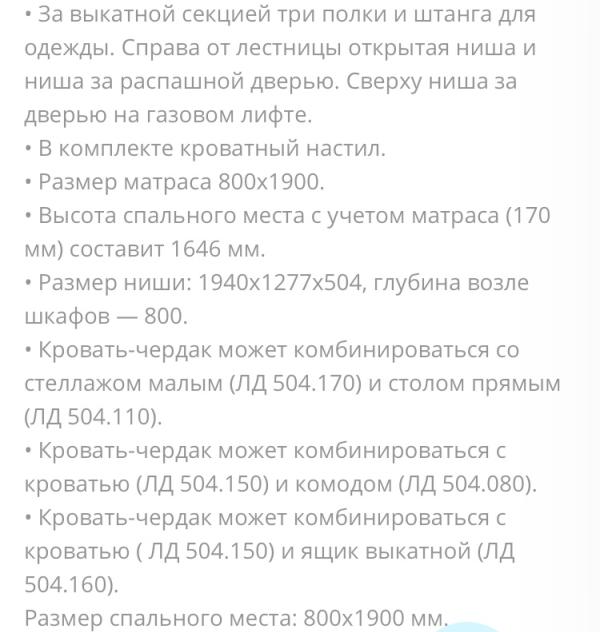 • За выкатной секцией три полки и штанга для одежды. Справа от лестницы открытая ниша и ниша за распашной дверью. Сверху ниша за дверью на газовом лифте.
• В комплекте кроватный настил.
• Размер матраса 800х1900.
• Высота спального места с учетом матраса (170 мм) составит 1646 мм.
• Размер ниши: 1940х1277х504, глубина возле шкафов — 800.
• Кровать-чердак может комбинироваться со стеллажом малым (ЛД 504.170) и столом прямым (ЛД 504.110).
• Кровать-чердак может комбинироваться с кроватью (ЛД 504.150) и комодом (ЛД 504.080).
• Кровать-чердак может комбинироваться с кроватью ( ЛД 504.150) и ящик выкатной (ЛД 504.160).
Размер спального места: 800х1900 мм.